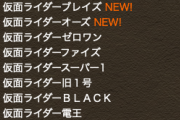 仮面ライダーブレイズ NEW!
仮面ライダーオーズ NEW!
仮面ライダーゼロワン
仮面ライダーファイズ
仮面ライダースーパー1
仮面ライダー旧1号
仮面ライダーＢＬＡＣＫ
仮面ライダー電王